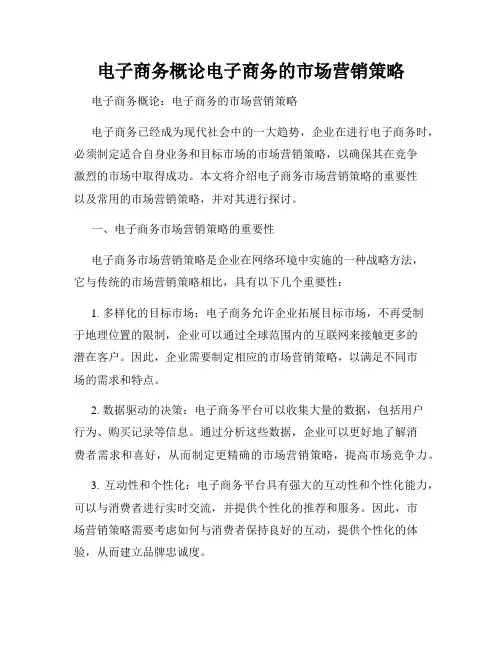 电子商务概论电子商务的市场营销策略

电子商务概论：电子商务的市场营销策略

电子商务已经成为现代社会中的一大趋势，企业在进行电子商务时，必须制定适合自身业务和目标市场的市场营销策略，以确保其在竞争激烈的市场中取得成功。本文将介绍电子商务市场营销策略的重要性以及常用的市场营销策略，并对其进行探讨。

一、电子商务市场营销策略的重要性

电子商务市场营销策略是企业在网络环境中实施的一种战略方法，它与传统的市场营销策略相比，具有以下几个重要性：

1. 多样化的目标市场：电子商务允许企业拓展目标市场，不再受制于地理位置的限制，企业可以通过全球范围内的互联网来接触更多的潜在客户。因此，企业需要制定相应的市场营销策略，以满足不同市场的需求和特点。

2. 数据驱动的决策：电子商务平台可以收集大量的数据，包括用户行为、购买记录等信息。通过分析这些数据，企业可以更好地了解消费者需求和喜好，从而制定更精确的市场营销策略，提高市场竞争力。

3. 互动性和个性化：电子商务平台具有强大的互动性和个性化能力，可以与消费者进行实时交流，并提供个性化的推荐和服务。因此，市场营销策略需要考虑如何与消费者保持良好的互动，提供个性化的体验，从而建立品牌忠诚度。